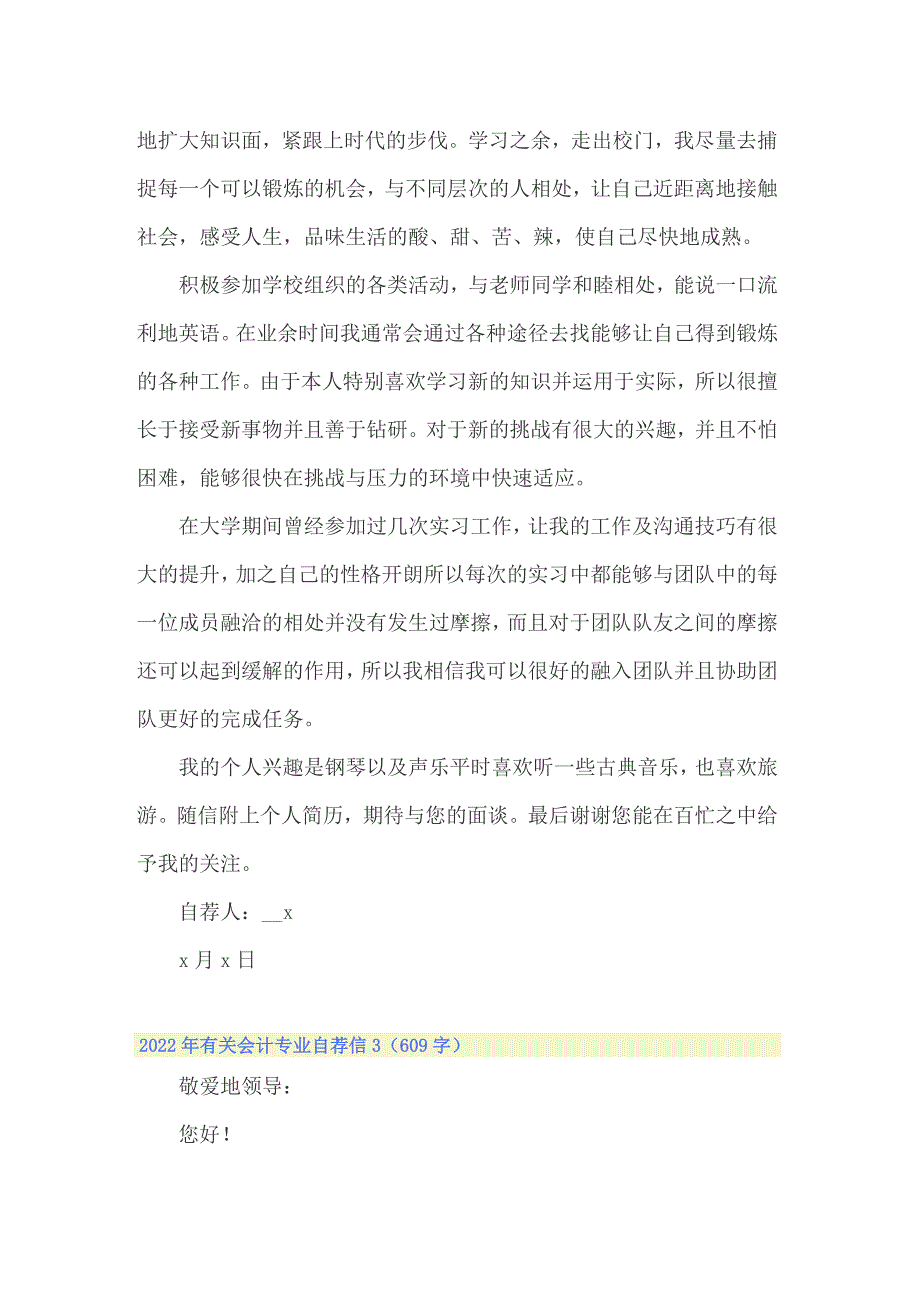 地扩大知识面，紧跟上时代的步伐。学习之余，走出校门，我尽量去捕捉每一个可以锻炼的机会，与不同层次的人相处，让自己近距离地接触社会，感受人生，品味生活的酸、甜、苦、辣，使自己尽快地成熟。

积极参加学校组织的各类活动，与老师同学和睦相处，能说一口流利地英语。在业余时间我通常会通过各种途径去找能够让自己得到锻炼的各种工作。由于本人特别喜欢学习新的知识并运用于实际，所以很擅长于接受新事物并且善于钻研。对于新的挑战有很大的兴趣，并且不怕困难，能够很快在挑战与压力的环境中快速适应。

在大学期间曾经参加过几次实习工作，让我的工作及沟通技巧有很大的提升，加之自己的性格开朗所以每次的实习中都能够与团队中的每一位成员融洽的相处并没有发生过摩擦，而且对于团队队友之间的摩擦还可以起到缓解的作用，所以我相信我可以很好的融入团队并且协助团队更好的完成任务。

我的个人兴趣是钢琴以及声乐平时喜欢听一些古典音乐，也喜欢旅游。随信附上个人简历，期待与您的面谈。最后谢谢您能在百忙之中给予我的关注。

自荐人：__x

x 月 x 日

2022 年有关会计专业自荐信 3（609 字）

敬爱地领导：

您好！